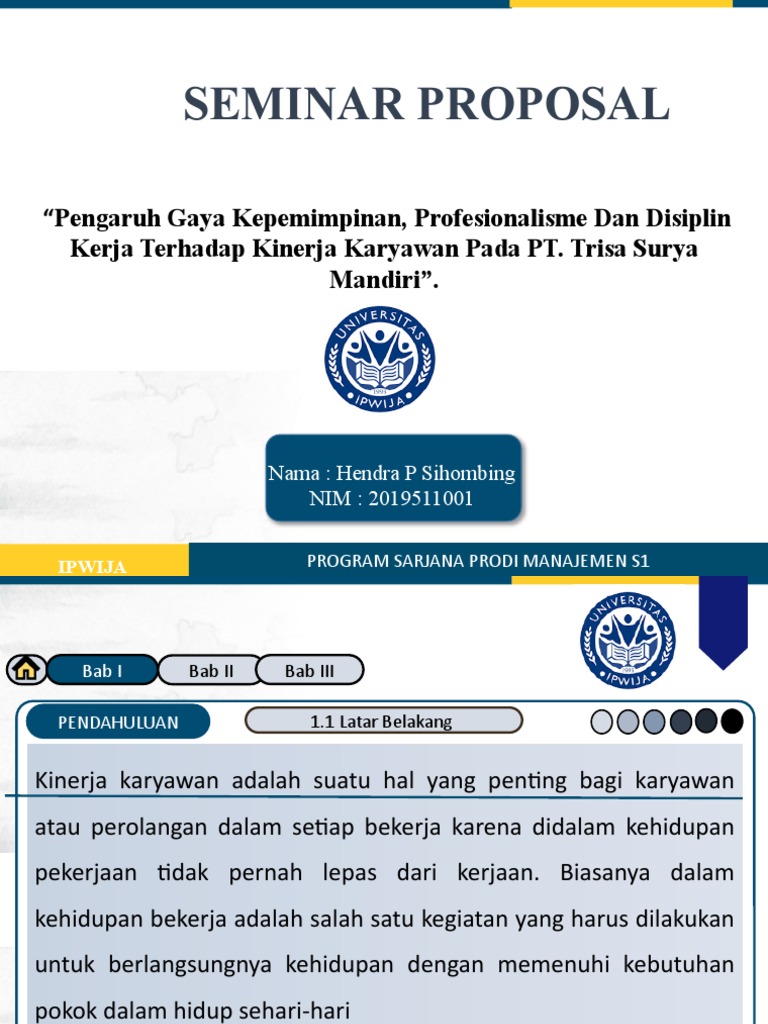 SEMINAR PROPOSAL

“Pengaruh Gaya Kepemimpinan, Profesionalisme Dan Disiplin Kerja Terhadap Kinerja Karyawan Pada PT. Trisa Surya Mandiri”.

UNIVERSITAS IPWIJA

Nama : Hendra P Sihombing
NIM : 2019511001

IPWIJA

PROGRAM SARJANA PRODI MANAJEMEN S1

UNIVERSITAS IPWIJA

Bab I Bab II Bab III

PENDAHULUAN

1.1 Latar Belakang

Kinerja karyawan adalah suatu hal yang penting bagi karyawan atau perolangan dalam setiap bekerja karena didalam kehidupan pekerjaan tidak pernah lepas dari kerjaan. Biasanya dalam kehidupan bekerja adalah salah satu kegiatan yang harus dilakukan untuk berlangsungnya kehidupan dengan memenuhi kebutuhan pokok dalam hidup sehari-hari